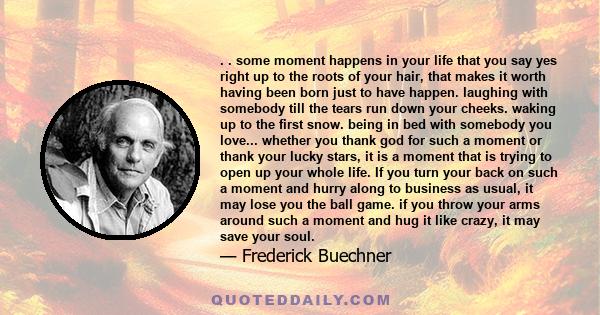 . . some moment happens in your life that you say yes right up to the roots of your hair, that makes it worth having been born just to have happen. laughing with somebody till the tears run down your cheeks. waking up to the first snow. being in bed with somebody you love... whether you thank god for such a moment or thank your lucky stars, it is a moment that is trying to open up your whole life. If you turn your back on such a moment and hurry along to business as usual, it may lose you the ball game. if you throw your arms around such a moment and hug it like crazy, it may save your soul.

— Frederick Buechner

QUOTEDDAILY.COM